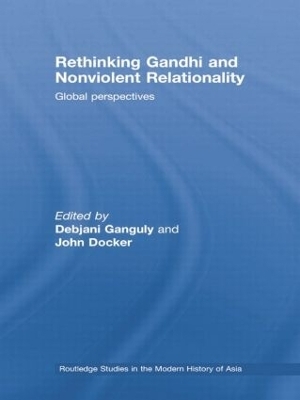 Rethinking Gandhi and Nonviolent Relationality

Global perspectives

Edited by
Debjani Ganguly and
John Docker

Routledge Studies in the Modern History of Asia